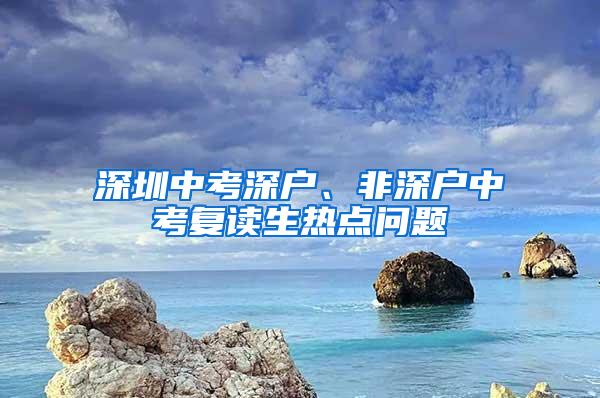 深圳中考深户、非深户中考复读生热点问题